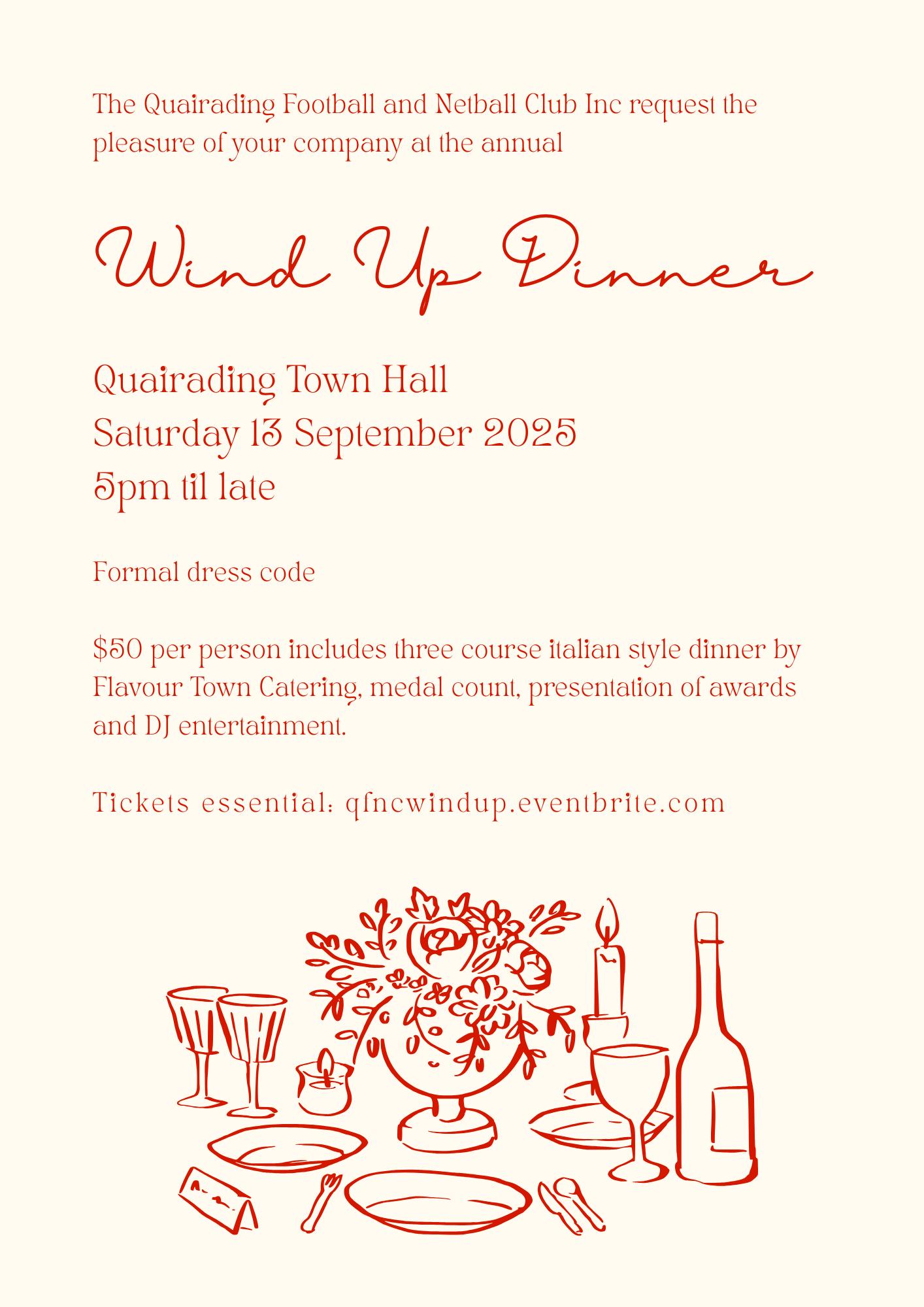 The Quairading Football and Netball Club Inc request the pleasure of your company at the annual

Wind Up Dinner

Quairading Town Hall
Saturday 13 September 2025
5pm til late

Formal dress code

$50 per person includes three course italian style dinner by Flavour Town Catering, medal count, presentation of awards and DJ entertainment.

Tickets essential: qfncwindup.eventbrite.com